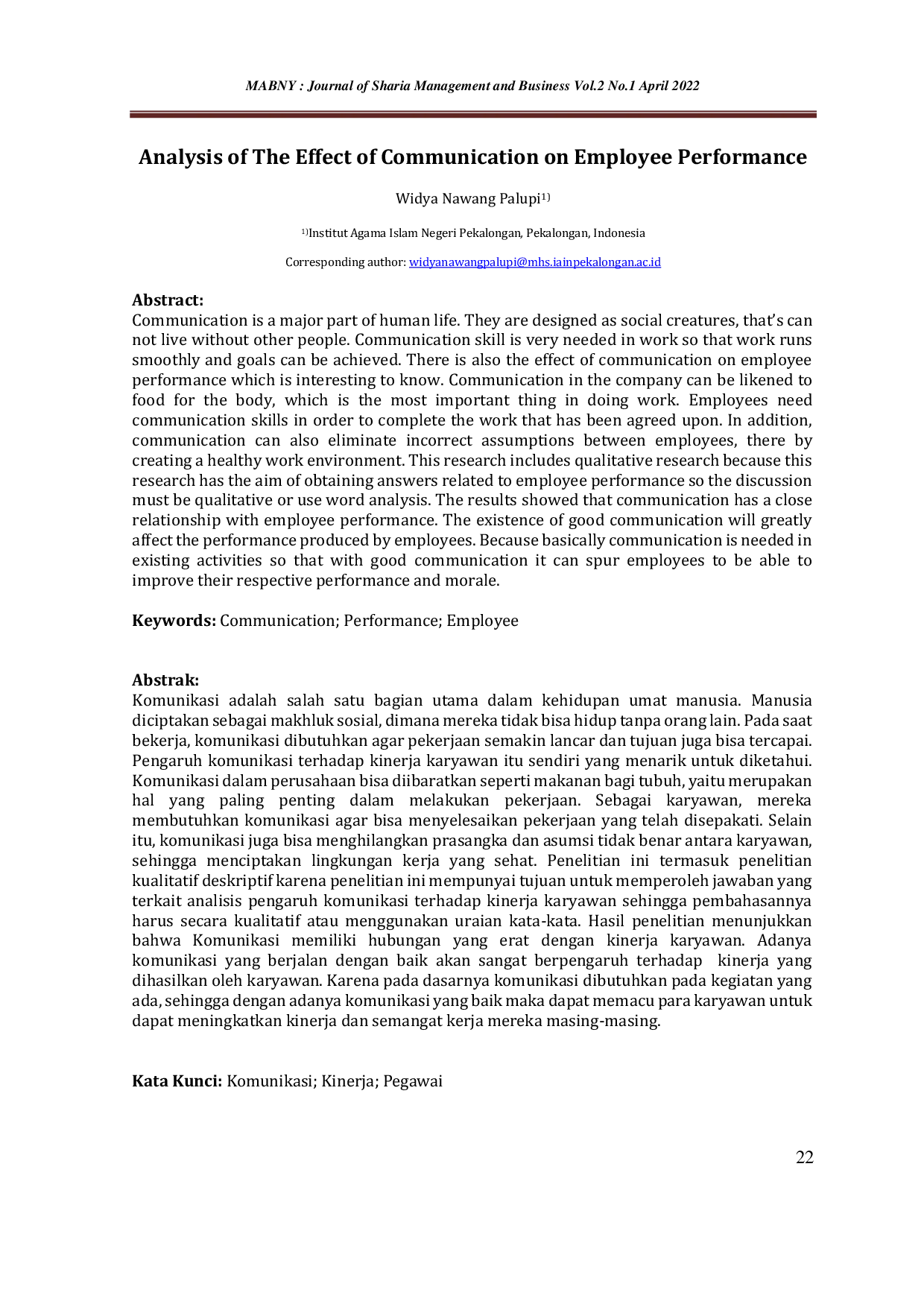 MABNY : Journal of Sharia Management and Business Vol.2 No.1 April 2022

Analysis of The Effect of Communication on Employee Performance

Widya Nawang Palupi$^{1)}$

$^{1)}$Institut Agama Islam Negeri Pekalongan, Pekalongan, Indonesia

Corresponding author: widyanawangpalupi@mhs.iainpekalongan.ac.id

Abstract:
Communication is a major part of human life. They are designed as social creatures, that's can not live without other people. Communication skill is very needed in work so that work runs smoothly and goals can be achieved. There is also the effect of communication on employee performance which is interesting to know. Communication in the company can be likened to food for the body, which is the most important thing in doing work. Employees need communication skills in order to complete the work that has been agreed upon. In addition, communication can also eliminate incorrect assumptions between employees, there by creating a healthy work environment. This research includes qualitative research because this research has the aim of obtaining answers related to employee performance so the discussion must be qualitative or use word analysis. The results showed that communication has a close relationship with employee performance. The existence of good communication will greatly affect the performance produced by employees. Because basically communication is needed in existing activities so that with good communication it can spur employees to be able to improve their respective performance and morale.

Keywords: Communication; Performance; Employee

Abstrak:
Komunikasi adalah salah satu bagian utama dalam kehidupan umat manusia. Manusia diciptakan sebagai makhluk sosial, dimana mereka tidak bisa hidup tanpa orang lain. Pada saat bekerja, komunikasi dibutuhkan agar pekerjaan semakin lancar dan tujuan juga bisa tercapai. Pengaruh komunikasi terhadap kinerja karyawan itu sendiri yang menarik untuk diketahui. Komunikasi dalam perusahaan bisa diibaratkan seperti makanan bagi tubuh, yaitu merupakan hal yang paling penting dalam melakukan pekerjaan. Sebagai karyawan, mereka membutuhkan komunikasi agar bisa menyelesaikan pekerjaan yang telah disepakati. Selain itu, komunikasi juga bisa menghilangkan prasangka dan asumsi tidak benar antara karyawan, sehingga menciptakan lingkungan kerja yang sehat. Penelitian ini termasuk penelitian kualitatif deskriptif karena penelitian ini mempunyai tujuan untuk memperoleh jawaban yang terkait analisis pengaruh komunikasi terhadap kinerja karyawan sehingga pembahasannya harus secara kualitatif atau menggunakan uraian kata-kata. Hasil penelitian menunjukkan bahwa Komunikasi memiliki hubungan yang erat dengan kinerja karyawan. Adanya komunikasi yang berjalan dengan baik akan sangat berpengaruh terhadap kinerja yang dihasilkan oleh karyawan. Karena pada dasarnya komunikasi dibutuhkan pada kegiatan yang ada, sehingga dengan adanya komunikasi yang baik maka dapat memacu para karyawan untuk dapat meningkatkan kinerja dan semangat kerja mereka masing-masing.

Kata Kunci: Komunikasi; Kinerja; Pegawai

22